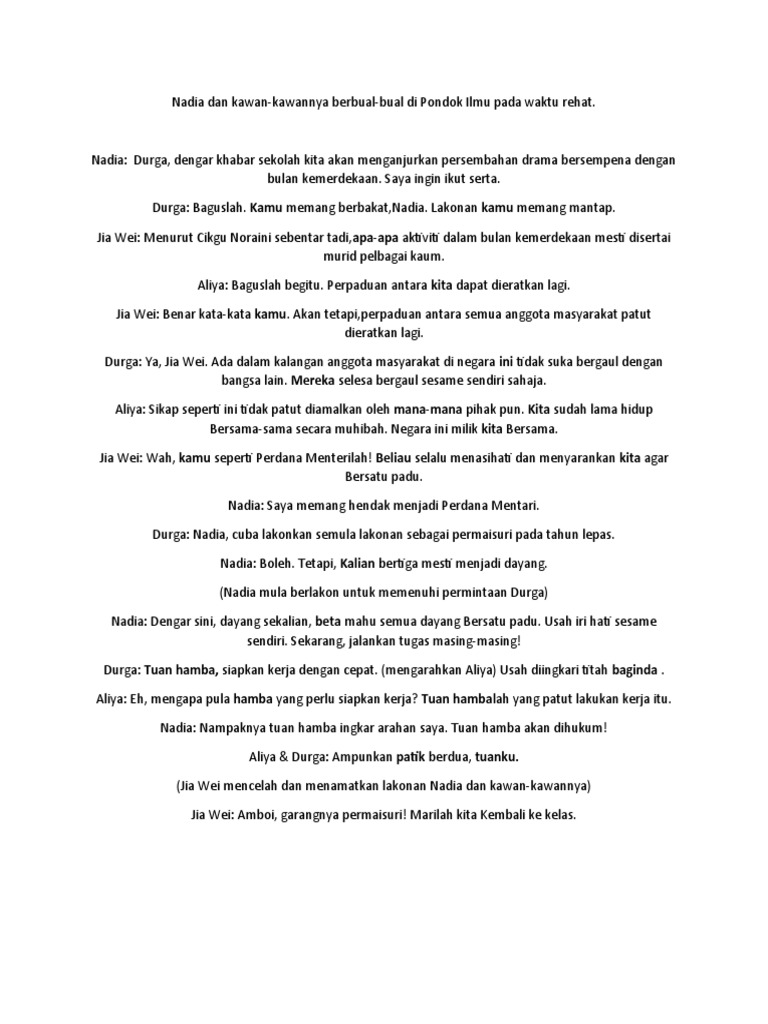 Nadia dan kawan-kawannya berbual-bual di Pondok Ilmu pada waktu rehat.

Nadia: Durga, dengar khabar sekolah kita akan menganjurkan persembahan drama bersempena dengan bulan kemerdekaan. Saya ingin ikut serta.

Durga: Baguslah. Kamu memang berbakat,Nadia. Lakonan kamu memang mantap.

Jia Wei: Menurut Cikgu Noraini sebentar tadi,apa-apa aktiviti dalam bulan kemerdekaan mesti disertai murid pelbagai kaum.

Aliya: Baguslah begitu. Perpaduan antara kita dapat dieratkan lagi.

Jia Wei: Benar kata-kata kamu. Akan tetapi,perpaduan antara semua anggota masyarakat patut dieratkan lagi.

Durga: Ya, Jia Wei. Ada dalam kalangan anggota masyarakat di negara ini tidak suka bergaul dengan bangsa lain. Mereka selesa bergaul sesame sendiri sahaja.

Aliya: Sikap seperti ini tidak patut diamalkan oleh mana-mana pihak pun. Kita sudah lama hidup Bersama-sama secara muhibah. Negara ini milik kita Bersama.

Jia Wei: Wah, kamu seperti Perdana Menterilah! Beliau selalu menasihati dan menyarankan kita agar Bersatu padu.

Nadia: Saya memang hendak menjadi Perdana Mentari.

Durga: Nadia, cuba lakonkan semula lakonan sebagai permaisuri pada tahun lepas.

Nadia: Boleh. Tetapi, Kalian bertiga mesti menjadi dayang.

(Nadia mula berlakon untuk memenuhi permintaan Durga)

Nadia: Dengar sini, dayang sekalian, beta mahu semua dayang Bersatu padu. Usah iri hati sesame sendiri. Sekarang, jalankan tugas masing-masing!

Durga: Tuan hamba, siapkan kerja dengan cepat. (mengarahkan Aliya) Usah diingkari titah baginda .

Aliya: Eh, mengapa pula hamba yang perlu siapkan kerja? Tuan hambalah yang patut lakukan kerja itu.

Nadia: Nampaknya tuan hamba ingkar arahan saya. Tuan hamba akan dihukum!

Aliya & Durga: Ampunkan patik berdua, tuanku.

(Jia Wei mencelah dan menamatkan lakonan Nadia dan kawan-kawannya)

Jia Wei: Amboi, garangnya permaisuri! Marilah kita Kembali ke kelas.